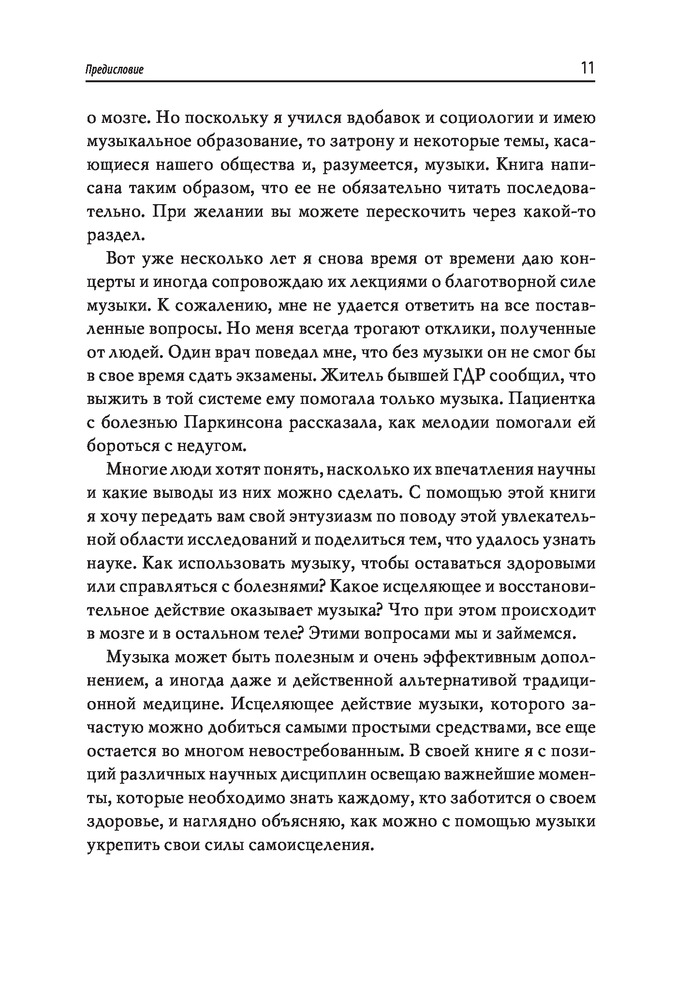 Предисловие

11

о мозге. Но поскольку я учился вдобавок и социологии и имею музыкальное образование, то затрону и некоторые темы, касающиеся нашего общества и, разумеется, музыки. Книга написана таким образом, что ее не обязательно читать последовательно. При желании вы можете перескочить через какой-то раздел.

Вот уже несколько лет я снова время от времени даю концерты и иногда сопровождаю их лекциями о благотворной силе музыки. К сожалению, мне не удается ответить на все поставленные вопросы. Но меня всегда трогают отклики, полученные от людей. Один врач поведал мне, что без музыки он не смог бы в свое время сдать экзамены. Житель бывшей ГДР сообщил, что выжить в той системе ему помогала только музыка. Пациентка с болезнью Паркинсона рассказала, как мелодии помогали ей бороться с недугом.

Многие люди хотят понять, насколько их впечатления научны и какие выводы из них можно сделать. С помощью этой книги я хочу передать вам свой энтузиазм по поводу этой увлекательной области исследований и поделиться тем, что удалось узнать науке. Как использовать музыку, чтобы оставаться здоровыми или справляться с болезнями? Какое исцеляющее и восстановительное действие оказывает музыка? Что при этом происходит в мозге и в остальном теле? Этими вопросами мы и займемся.

Музыка может быть полезным и очень эффективным дополнением, а иногда даже и действенной альтернативой традиционной медицине. Исцеляющее действие музыки, которого зачастую можно добиться самыми простыми средствами, все еще остается во многом невостребованным. В своей книге я с позиций различных научных дисциплин освещаю важнейшие моменты, которые необходимо знать каждому, кто заботится о своем здоровье, и наглядно объясняю, как можно с помощью музыки укрепить свои силы самоисцеления.